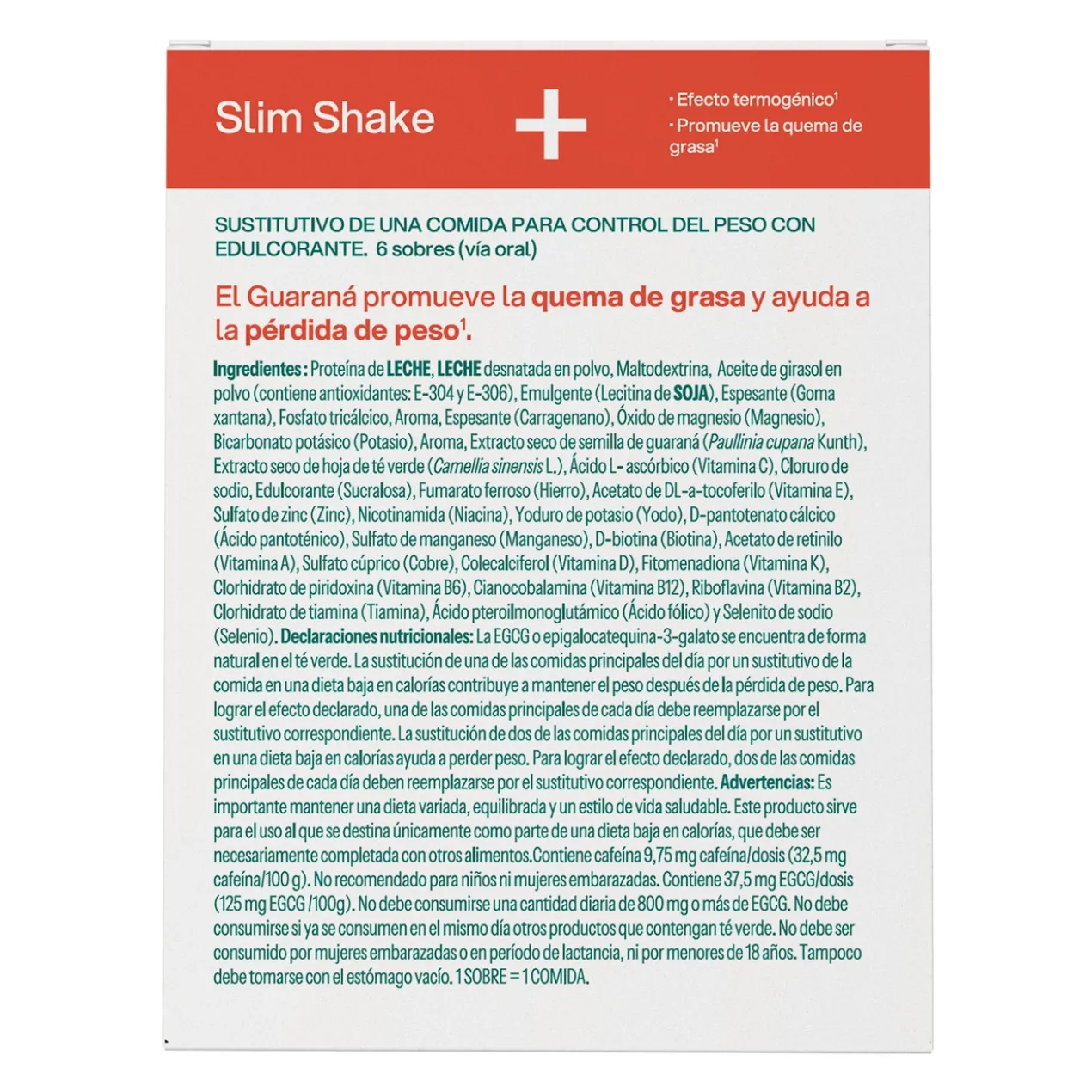 Slim Shake

+

· Efecto termogénico$^{1}$
· Promueve la quema de grasa$^{1}$

SUSTITUTIVO DE UNA COMIDA PARA CONTROL DEL PESO CON EDULCORANTE. 6 sobres (vía oral)

El Guaraná promueve la quema de grasa y ayuda a la pérdida de peso$^{1}$.

Ingredientes: Proteína de LECHE, LECHE desnatada en polvo, Maltodextrina, Aceite de girasol en polvo (contiene antioxidantes: E-304 y E-306), Emulgente (Lecitina de SOJA), Espesante (Goma xantana), Fosfato tricálcico, Aroma, Espesante (Carragenano), Óxido de magnesio (Magnesio), Bicarbonato potásico (Potasio), Aroma, Extracto seco de semilla de guaraná (Paullinia cupana Kunth), Extracto seco de hoja de té verde (Camellia sinensis L.), Ácido L- ascórbico (Vitamina C), Cloruro de sodio, Edulcorante (Sucralosa), Fumarato ferroso (Hierro), Acetato de DL-a-tocoferilo (Vitamina E), Sulfato de zinc (Zinc), Nicotinamida (Niacina), Yoduro de potasio (Yodo), D-pantotenato cálcico (Ácido pantoténico), Sulfato de manganeso (Manganeso), D-biotina (Biotina), Acetato de retinilo (Vitamina A), Sulfato cúprico (Cobre), Colecalciferol (Vitamina D), Fitomenadiona (Vitamina K), Clorhidrato de piridoxina (Vitamina B6), Cianocobalamina (Vitamina B12), Riboflavina (Vitamina B2), Clorhidrato de tiamina (Tiamina), Ácido pteroilmonoglutámico (Ácido fólico) y Selenito de sodio (Selenio). Declaraciones nutricionales: La EGCG o epigalocatequina-3-galato se encuentra de forma natural en el té verde. La sustitución de una de las comidas principales del día por un sustitutivo de la comida en una dieta baja en calorías contribuye a mantener el peso después de la pérdida de peso. Para lograr el efecto declarado, una de las comidas principales de cada día debe reemplazarse por el sustitutivo correspondiente. La sustitución de dos de las comidas principales del día por un sustitutivo en una dieta baja en calorías ayuda a perder peso. Para lograr el efecto declarado, dos de las comidas principales de cada día deben reemplazarse por el sustitutivo correspondiente. Advertencias: Es importante mantener una dieta variada, equilibrada y un estilo de vida saludable. Este producto sirve para el uso al que se destina únicamente como parte de una dieta baja en calorías, que debe ser necesariamente completada con otros alimentos.Contiene cafeína 9,75 mg cafeína/dosis (32,5 mg cafeína/100 g). No recomendado para niños ni mujeres embarazadas. Contiene 37,5 mg EGCG/dosis (125 mg EGCG /100g). No debe consumirse una cantidad diaria de 800 mg o más de EGCG. No debe consumirse si ya se consumen en el mismo día otros productos que contengan té verde. No debe ser consumido por mujeres embarazadas o en período de lactancia, ni por menores de 18 años. Tampoco debe tomarse con el estómago vacío. 1 SOBRE = 1 COMIDA.